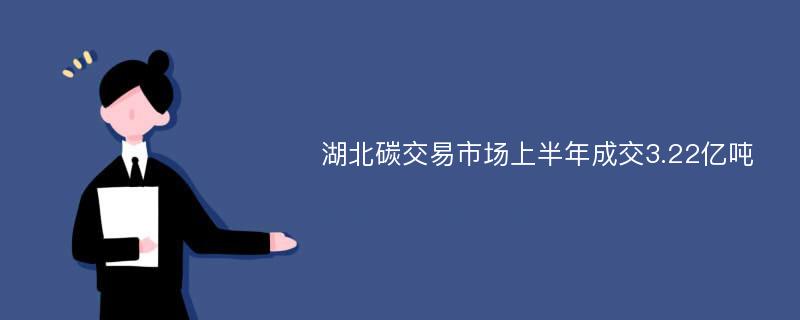 湖北碳交易市场上半年成交3.22亿吨